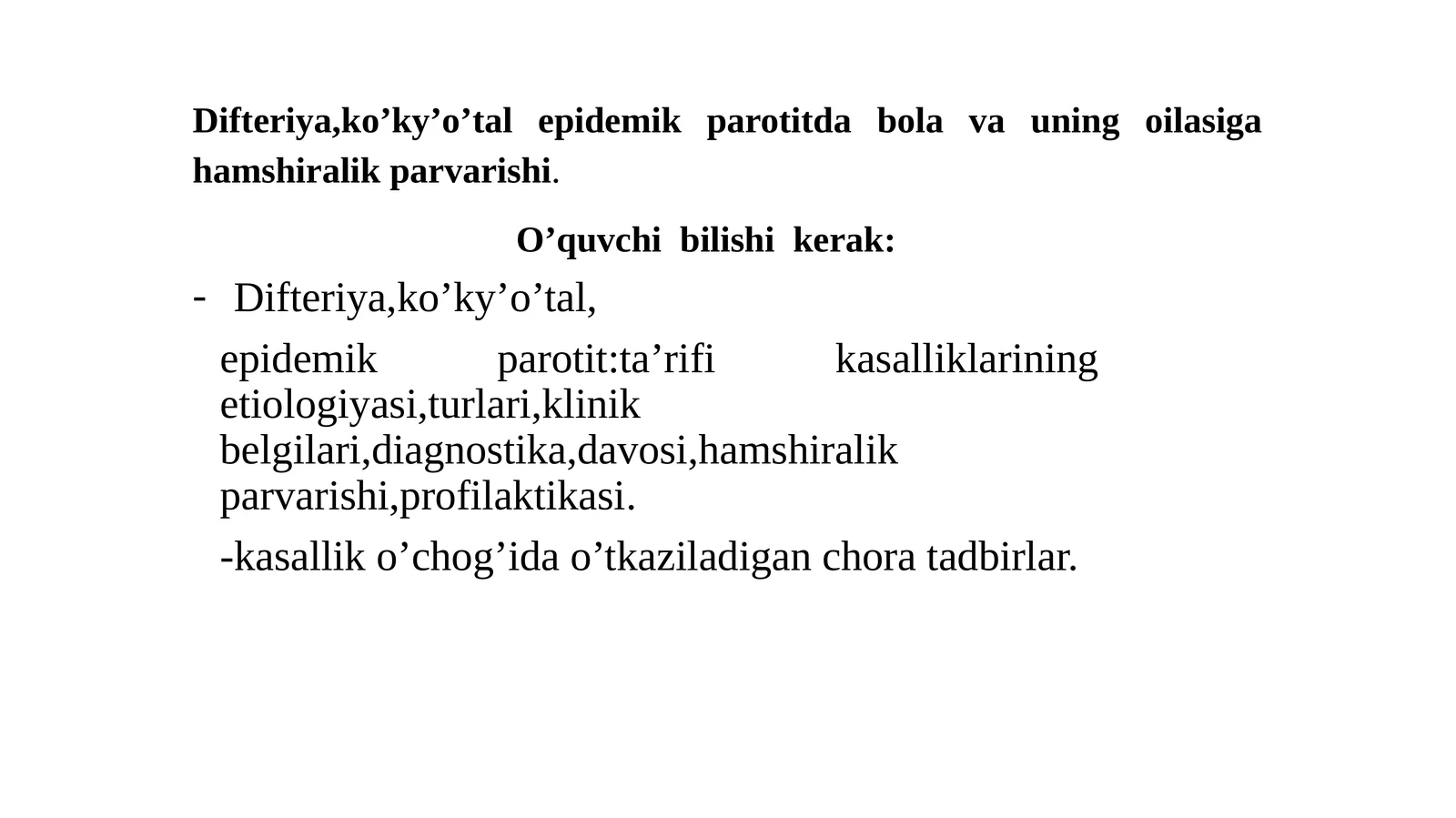 Difteriya,ko’ky’o’tal epidemik parotitda bola va uning oilasiga hamshiralik parvarishi.

O’quvchi bilishi kerak:

- Difteriya,ko’ky’o’tal,

epidemik parotit:ta’rifi kasalliklarining etiologiyasi,turlari,klinik belgilari,diagnostika,davosi,hamshiralik parvarishi,profilaktikasi.

-kasallik o’chog’ida o’tkaziladigan chora tadbirlar.